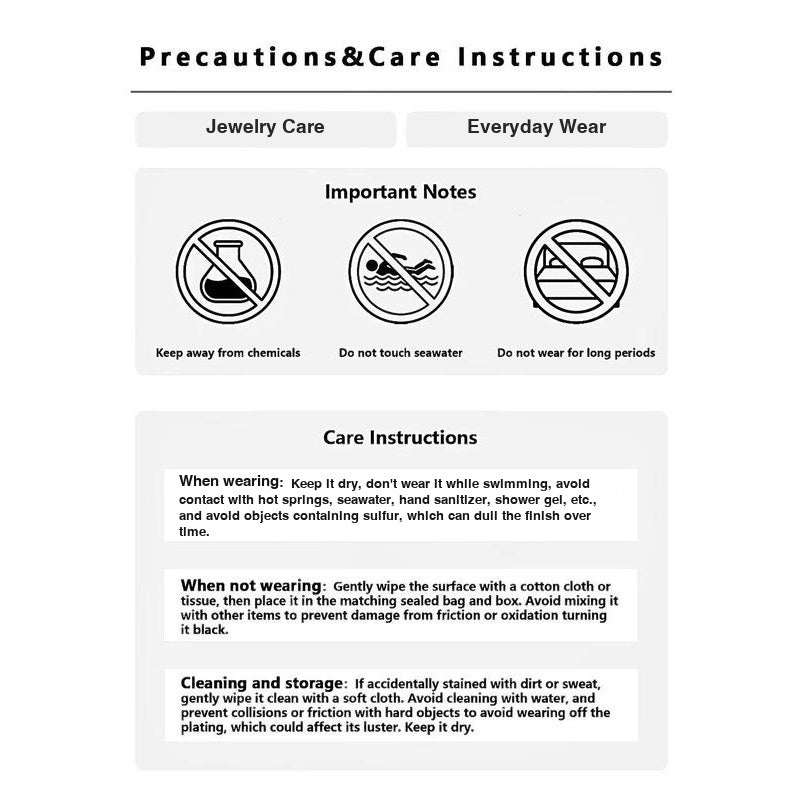 Precautions&Care Instructions

Jewelry Care

Everyday Wear

Important Notes

Keep away from chemicals

Do not touch seawater

Do not wear for long periods

Care Instructions

When wearing: Keep it dry, don't wear it while swimming, avoid contact with hot springs, seawater, hand sanitizer, shower gel, etc., and avoid objects containing sulfur, which can dull the finish over time.

When not wearing: Gently wipe the surface with a cotton cloth or tissue, then place it in the matching sealed bag and box. Avoid mixing it with other items to prevent damage from friction or oxidation turning it black.

Cleaning and storage: If accidentally stained with dirt or sweat, gently wipe it clean with a soft cloth. Avoid cleaning with water, and prevent collisions or friction with hard objects to avoid wearing off the plating, which could affect its luster. Keep it dry.